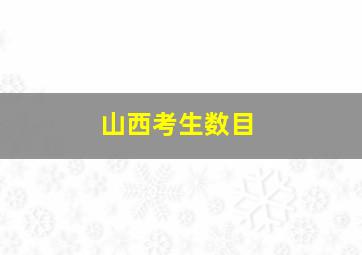 山西考生数目